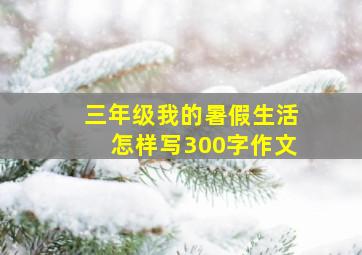 三年级我的暑假生活
怎样写300字作文